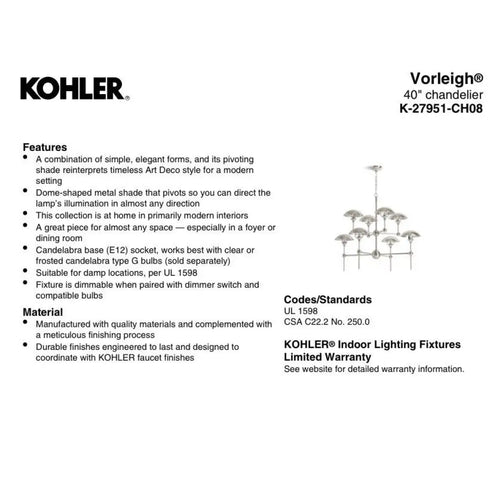 KOHLER®

Vorleigh®
40" chandelier
K-27951-CH08

Features
• A combination of simple, elegant forms, and its pivoting shade reinterprets timeless Art Deco style for a modern setting
• Dome-shaped metal shade that pivots so you can direct the lamp's illumination in almost any direction
• This collection is at home in primarily modern interiors
• A great piece for almost any space — especially in a foyer or dining room
• Candelabra base (E12) socket, works best with clear or frosted candelabra type G bulbs (sold separately)
• Suitable for damp locations, per UL 1598
• Fixture is dimmable when paired with dimmer switch and compatible bulbs

Material
• Manufactured with quality materials and complemented with a meticulous finishing process
• Durable finishes engineered to last and designed to coordinate with KOHLER faucet finishes

Codes/Standards
UL 1598
CSA C22.2 No. 250.0

KOHLER® Indoor Lighting Fixtures Limited Warranty
See website for detailed warranty information.